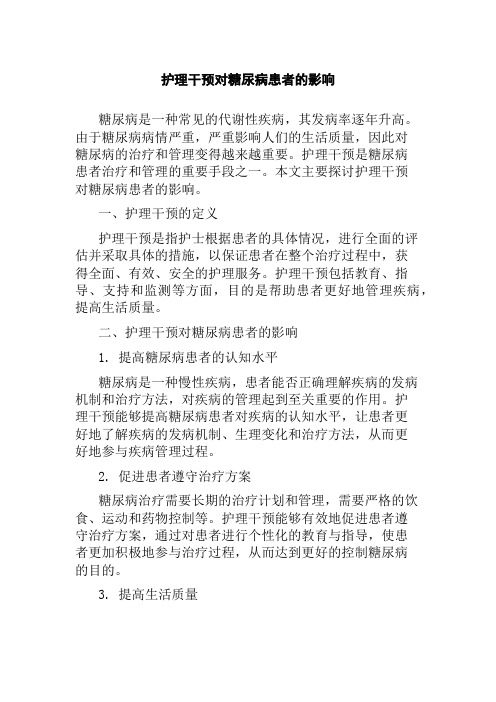 护理干预对糖尿病患者的影响

糖尿病是一种常见的代谢性疾病，其发病率逐年升高。由于糖尿病病情严重，严重影响人们的生活质量，因此对糖尿病的治疗和管理变得越来越重要。护理干预是糖尿病患者治疗和管理的重要手段之一。本文主要探讨护理干预对糖尿病患者的影响。

一、护理干预的定义

护理干预是指护士根据患者的具体情况，进行全面的评估并采取具体的措施，以保证患者在整个治疗过程中，获得全面、有效、安全的护理服务。护理干预包括教育、指导、支持和监测等方面，目的是帮助患者更好地管理疾病，提高生活质量。

二、护理干预对糖尿病患者的影响

1. 提高糖尿病患者的认知水平

糖尿病是一种慢性疾病，患者能否正确理解疾病的发病机制和治疗方法，对疾病的管理起到至关重要的作用。护理干预能够提高糖尿病患者对疾病的认知水平，让患者更好地了解疾病的发病机制、生理变化和治疗方法，从而更好地参与疾病管理过程。

2. 促进患者遵守治疗方案

糖尿病治疗需要长期的治疗计划和管理，需要严格的饮食、运动和药物控制等。护理干预能够有效地促进患者遵守治疗方案，通过对患者进行个性化的教育与指导，使患者更加积极地参与治疗过程，从而达到更好的控制糖尿病的目的。

3. 提高生活质量